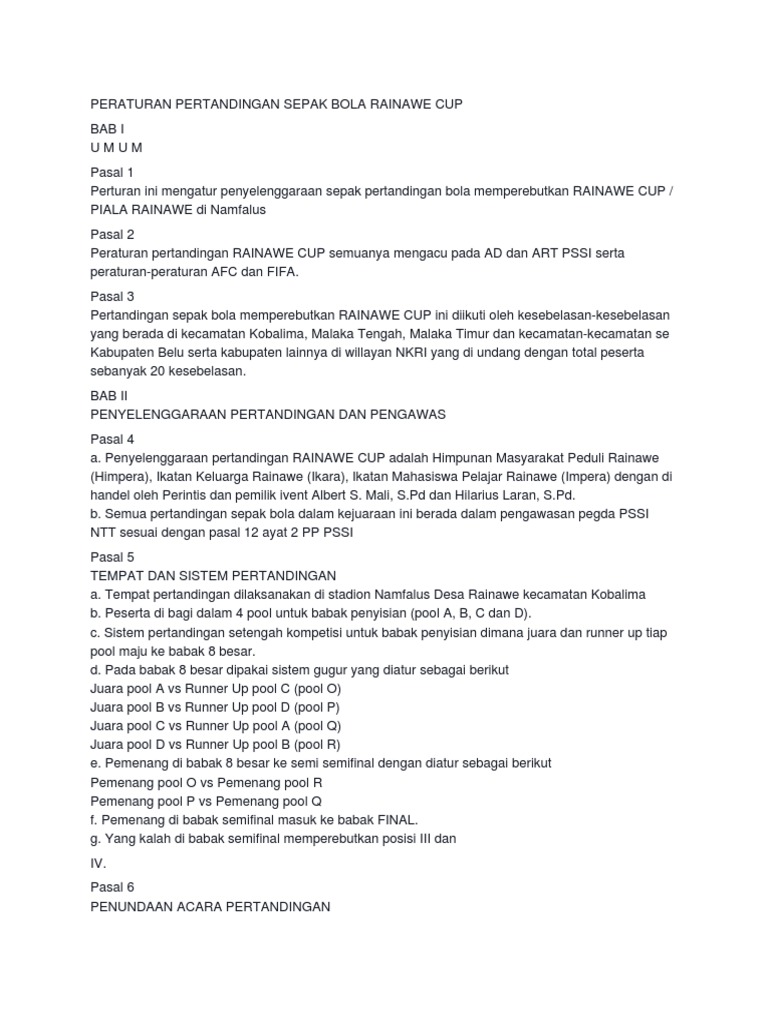 PERATURAN PERTANDINGAN SEPAK BOLA RAINAWE CUP

BAB I
U M U M

Pasal 1
Perturan ini mengatur penyelenggaraan sepak pertandingan bola memperebutkan RAINAWE CUP / PIALA RAINAWE di Namfalus

Pasal 2
Peraturan pertandingan RAINAWE CUP semuanya mengacu pada AD dan ART PSSI serta peraturan-peraturan AFC dan FIFA.

Pasal 3
Pertandingan sepak bola memperebutkan RAINAWE CUP ini diikuti oleh kesebelasan-kesebelasan yang berada di kecamatan Kobalima, Malaka Tengah, Malaka Timur dan kecamatan-kecamatan se Kabupaten Belu serta kabupaten lainnya di willayan NKRI yang di undang dengan total peserta sebanyak 20 kesebelasan.

BAB II
PENYELENGGARAAN PERTANDINGAN DAN PENGAWAS

Pasal 4
a. Penyelenggaraan pertandingan RAINAWE CUP adalah Himpunan Masyarakat Peduli Rainawe (Himpera), Ikatan Keluarga Rainawe (Ikara), Ikatan Mahasiswa Pelajar Rainawe (Impera) dengan di handel oleh Perintis dan pemilik ivent Albert S. Mali, S.Pd dan Hilarius Laran, S.Pd.
b. Semua pertandingan sepak bola dalam kejuaraan ini berada dalam pengawasan pegda PSSI NTT sesuai dengan pasal 12 ayat 2 PP PSSI

Pasal 5
TEMPAT DAN SISTEM PERTANDINGAN
a. Tempat pertandingan dilaksanakan di stadion Namfalus Desa Rainawe kecamatan Kobalima
b. Peserta di bagi dalam 4 pool untuk babak penyisian (pool A, B, C dan D).
c. Sistem pertandingan setengah kompetisi untuk babak penyisian dimana juara dan runner up tiap pool maju ke babak 8 besar.
d. Pada babak 8 besar dipakai sistem gugur yang diatur sebagai berikut
Juara pool A vs Runner Up pool C (pool O)
Juara pool B vs Runner Up pool D (pool P)
Juara pool C vs Runner Up pool A (pool Q)
Juara pool D vs Runner Up pool B (pool R)
e. Pemenang di babak 8 besar ke semi semifinal dengan diatur sebagai berikut
Pemenang pool O vs Pemenang pool R
Pemenang pool P vs Pemenang pool Q
f. Pemenang di babak semifinal masuk ke babak FINAL.
g. Yang kalah di babak semifinal memperebutkan posisi III dan

IV.

Pasal 6
PENUNDAAN ACARA PERTANDINGAN